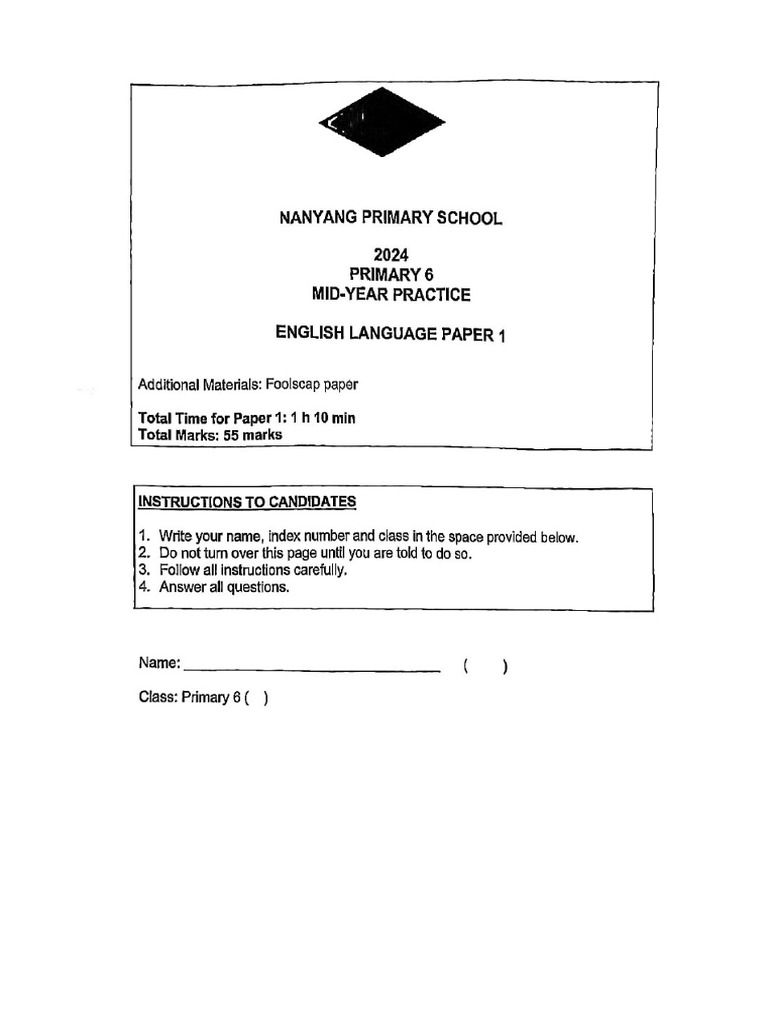 NANYANG PRIMARY SCHOOL

2024
PRIMARY 6
MID-YEAR PRACTICE

ENGLISH LANGUAGE PAPER 1

Additional Materials: Foolscap paper

Total Time for Paper 1: 1 h 10 min
Total Marks: 55 marks

INSTRUCTIONS TO CANDIDATES

1. Write your name, index number and class in the space provided below.
2. Do not turn over this page until you are told to do so.
3. Follow all instructions carefully.
4. Answer all questions.

Name: ______________________________ ( )

Class: Primary 6 ( )